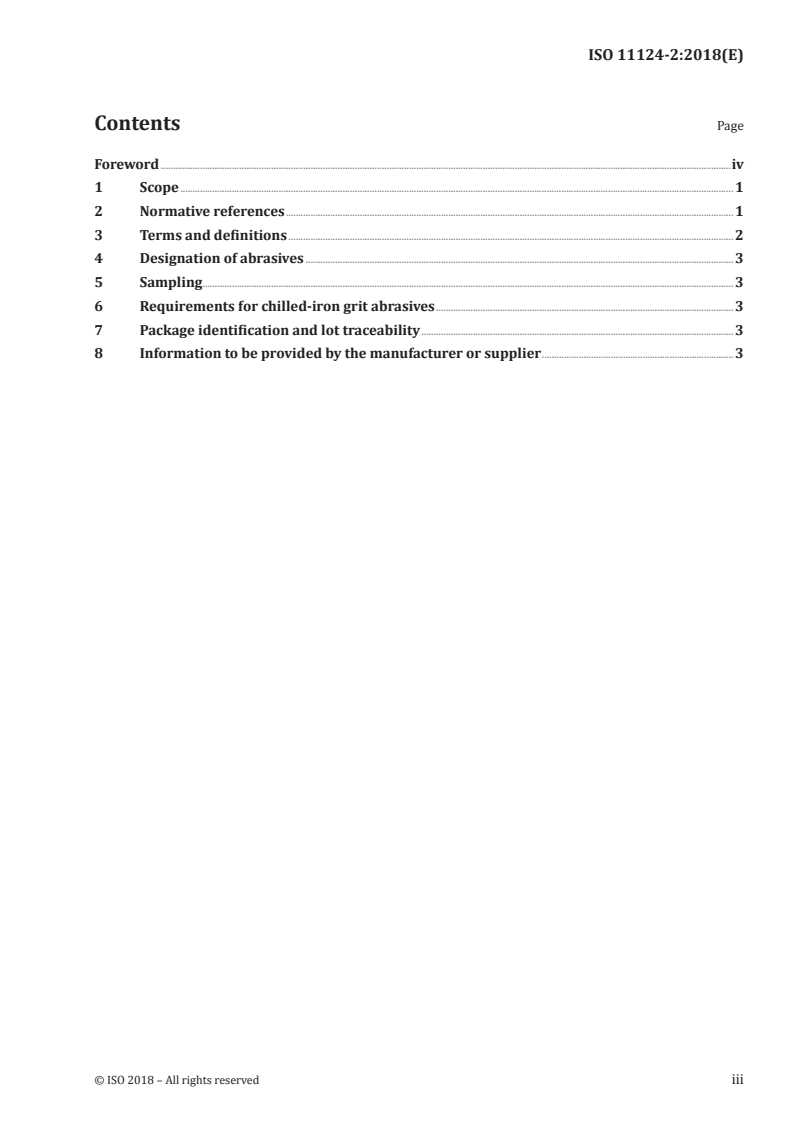 ISO 11124-2:2018(E)

Contents

Page

Foreword iv
1 Scope 1
2 Normative references 1
3 Terms and definitions 2
4 Designation of abrasives 3
5 Sampling 3
6 Requirements for chilled-iron grit abrasives 3
7 Package identification and lot traceability 3
8 Information to be provided by the manufacturer or supplier 3

© ISO 2018 – All rights reserved

iii